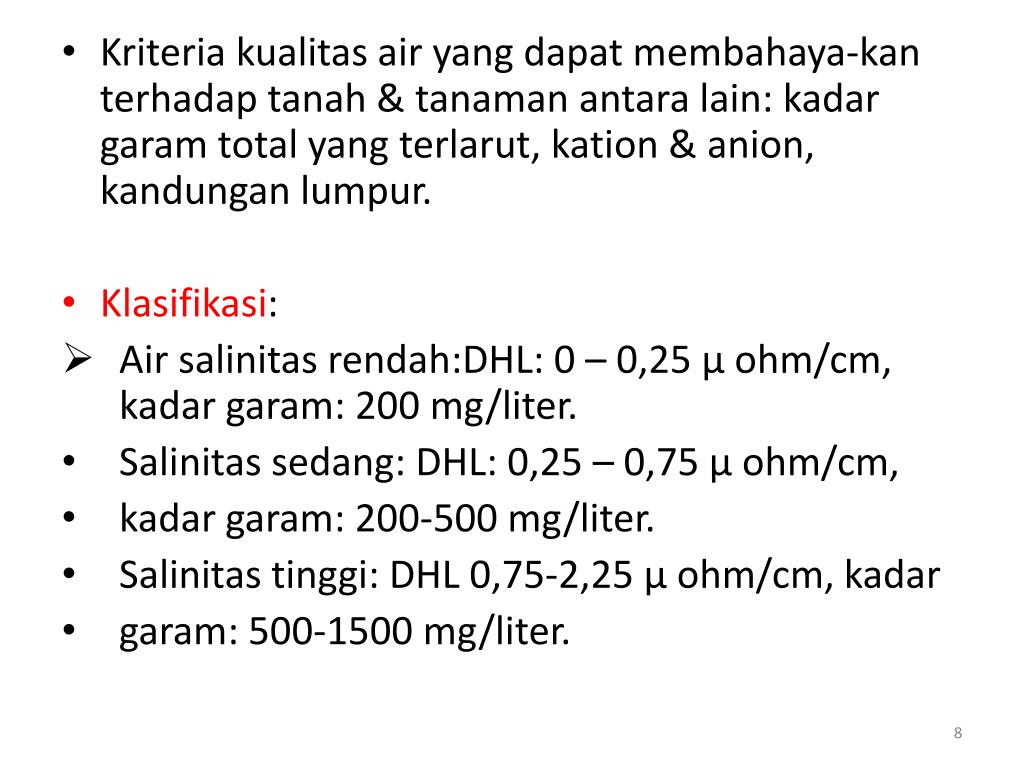 • Kriteria kualitas air yang dapat membahaya-kan terhadap tanah & tanaman antara lain: kadar garam total yang terlarut, kation & anion, kandungan lumpur.

• Klasifikasi:

➢ Air salinitas rendah:DHL: 0 – 0,25 µ ohm/cm, kadar garam: 200 mg/liter.
• Salinitas sedang: DHL: 0,25 – 0,75 µ ohm/cm,
• kadar garam: 200-500 mg/liter.
• Salinitas tinggi: DHL 0,75-2,25 µ ohm/cm, kadar
• garam: 500-1500 mg/liter.

8